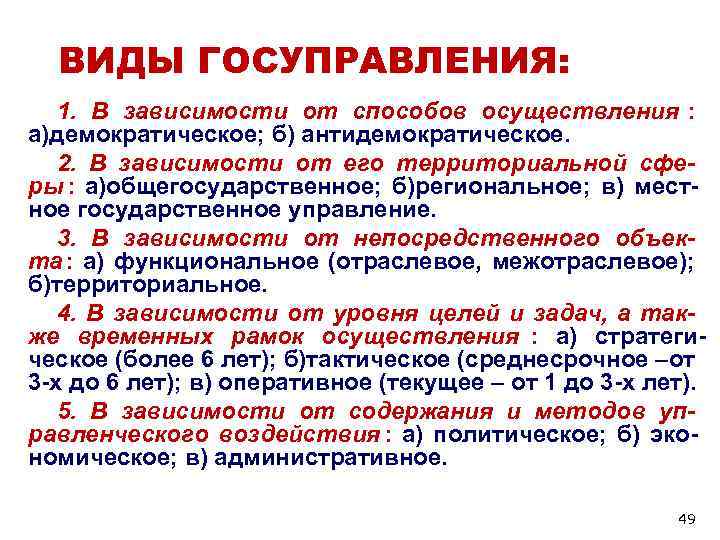 ВИДЫ ГОСУПРАВЛЕНИЯ:

1. В зависимости от способов осуществления : а)демократическое; б) антидемократическое.

2. В зависимости от его территориальной сферы : а)общегосударственное; б)региональное; в) местное государственное управление.

3. В зависимости от непосредственного объекта : а) функциональное (отраслевое, межотраслевое); б)территориальное.

4. В зависимости от уровня целей и задач, а также временных рамок осуществления : а) стратегическое (более 6 лет); б)тактическое (среднесрочное –от 3-х до 6 лет); в) оперативное (текущее – от 1 до 3-х лет).

5. В зависимости от содержания и методов управленческого воздействия : а) политическое; б) экономическое; в) административное.

49